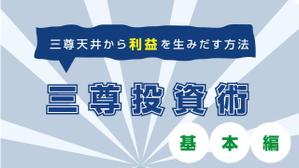 三尊天井から利益を生みだす方法

三尊投資術

基本編